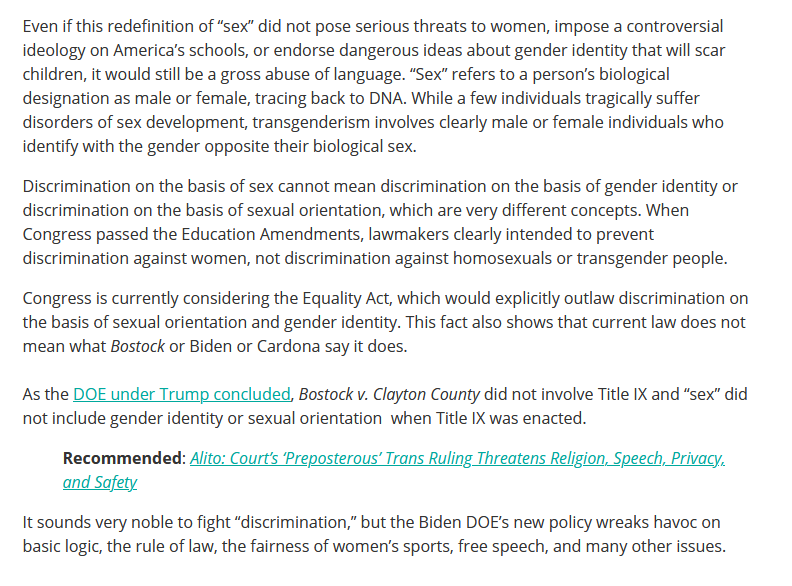 Even if this redefinition of “sex” did not pose serious threats to women, impose a controversial ideology on America’s schools, or endorse dangerous ideas about gender identity that will scar children, it would still be a gross abuse of language. “Sex” refers to a person’s biological designation as male or female, tracing back to DNA. While a few individuals tragically suffer disorders of sex development, transgenderism involves clearly male or female individuals who identify with the gender opposite their biological sex.

Discrimination on the basis of sex cannot mean discrimination on the basis of gender identity or discrimination on the basis of sexual orientation, which are very different concepts. When Congress passed the Education Amendments, lawmakers clearly intended to prevent discrimination against women, not discrimination against homosexuals or transgender people.

Congress is currently considering the Equality Act, which would explicitly outlaw discrimination on the basis of sexual orientation and gender identity. This fact also shows that current law does not mean what Bostock or Biden or Cardona say it does.

As the DOE under Trump concluded, Bostock v. Clayton County did not involve Title IX and “sex” did not include gender identity or sexual orientation when Title IX was enacted.

Recommended: Alito: Court’s ‘Preposterous’ Trans Ruling Threatens Religion, Speech, Privacy, and Safety

It sounds very noble to fight “discrimination,” but the Biden DOE’s new policy wreaks havoc on basic logic, the rule of law, the fairness of women’s sports, free speech, and many other issues.